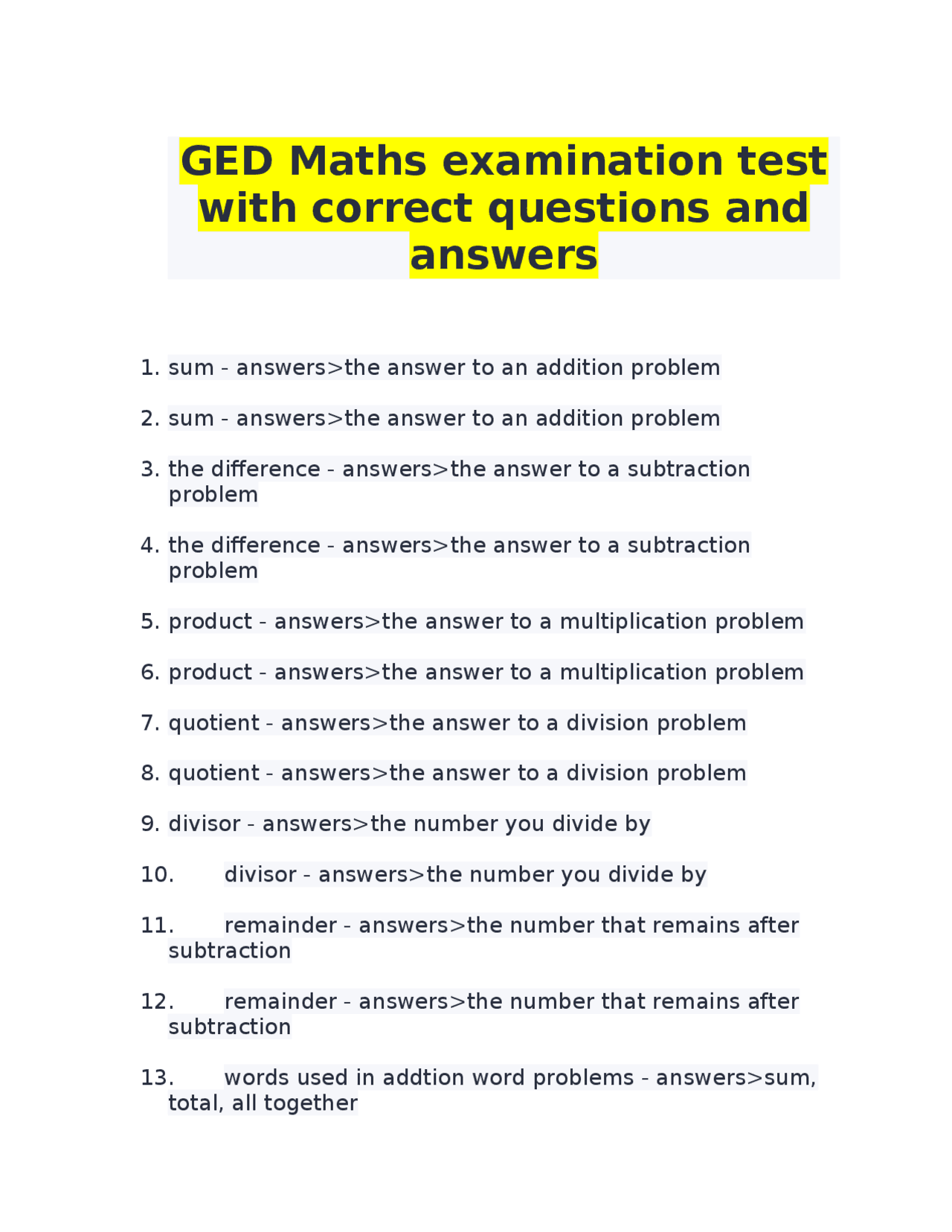 GED Maths examination test with correct questions and answers

1. sum - answers>the answer to an addition problem

2. sum - answers>the answer to an addition problem

3. the difference - answers>the answer to a subtraction problem

4. the difference - answers>the answer to a subtraction problem

5. product - answers>the answer to a multiplication problem

6. product - answers>the answer to a multiplication problem

7. quotient - answers>the answer to a division problem

8. quotient - answers>the answer to a division problem

9. divisor - answers>the number you divide by

10. divisor - answers>the number you divide by

11. remainder - answers>the number that remains after subtraction

12. remainder - answers>the number that remains after subtraction

13. words used in addtion word problems - answers>sum, total, all together